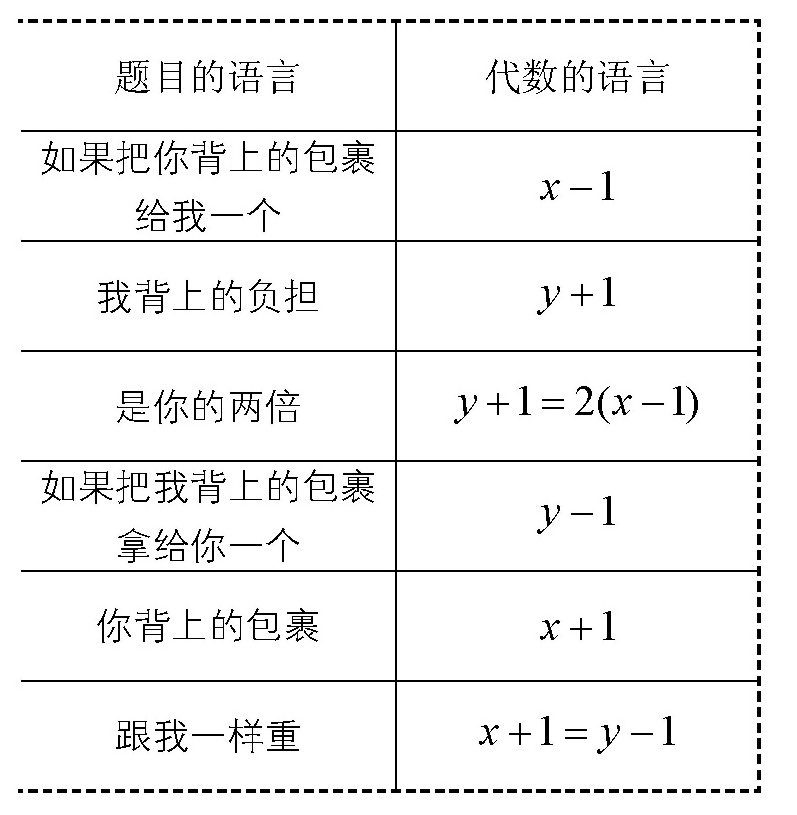 | 题目的语言 | 代数的语言 |
|---|---|
| 如果把你背上的包裹给我一个 | $x-1$ |
| 我背上的负担 | $y+1$ |
| 是你的两倍 | $y+1=2(x-1)$ |
| 如果把我背上的包裹拿给你一个 | $y-1$ |
| 你背上的包裹 | $x+1$ |
| 跟我一样重 | $x+1=y-1$ |